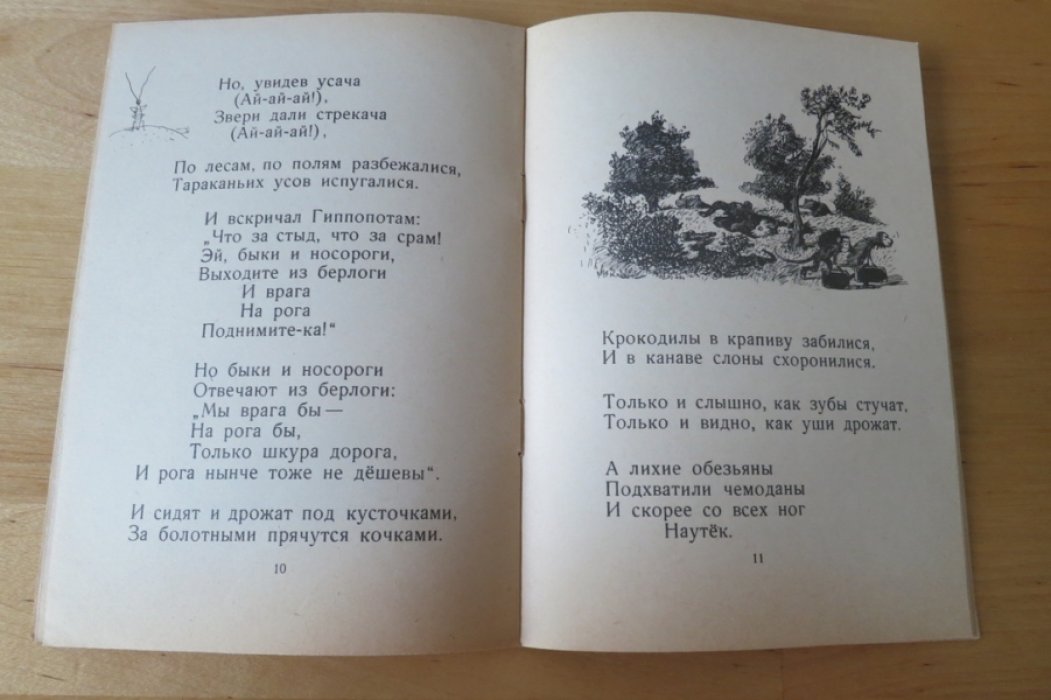 Но, увидев усача
(Ай-ай-ай!),
Звери дали стрекача
(Ай-ай-ай!),

По лесам, по полям разбежалися,
Тараканьих усов испугалися.

И вскричал Гиппопотам:
„Что за стыд, что за срам!
Эй, быки и носороги,
Выходите из берлоги
И врага
На рога
Поднимите-ка!“

Но быки и носороги
Отвечают из берлоги:
„Мы врага бы —
На рога бы,
Только шкура дорога,
И рога нынче тоже не дёшевы“.

И сидят и дрожат под кусточками,
За болотными прячутся кочками.

10

Крокодилы в крапиву забилися,
И в канаве слоны схоронилися.

Только и слышно, как зубы стучат,
Только и видно, как уши дрожат.

А лихие обезьяны
Подхватили чемоданы
И скорее со всех ног
Наутёк.

11